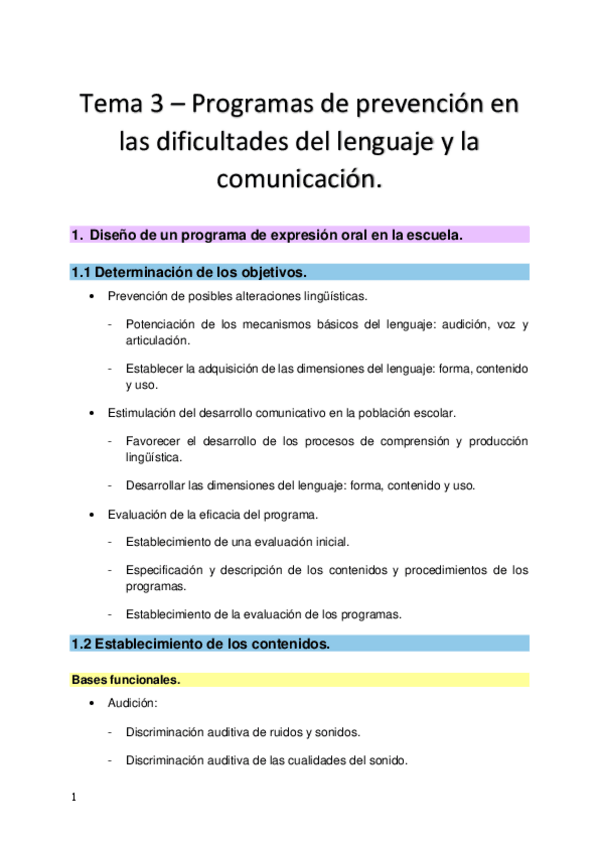 Tema 3 – Programas de prevención en las dificultades del lenguaje y la comunicación.

1. Diseño de un programa de expresión oral en la escuela.

1.1 Determinación de los objetivos.

• Prevención de posibles alteraciones lingüísticas.

- Potenciación de los mecanismos básicos del lenguaje: audición, voz y articulación.

- Establecer la adquisición de las dimensiones del lenguaje: forma, contenido y uso.

• Estimulación del desarrollo comunicativo en la población escolar.

- Favorecer el desarrollo de los procesos de comprensión y producción lingüística.

- Desarrollar las dimensiones del lenguaje: forma, contenido y uso.

• Evaluación de la eficacia del programa.

- Establecimiento de una evaluación inicial.

- Especificación y descripción de los contenidos y procedimientos de los programas.

- Establecimiento de la evaluación de los programas.

1.2 Establecimiento de los contenidos.

Bases funcionales.

• Audición:

- Discriminación auditiva de ruidos y sonidos.

- Discriminación auditiva de las cualidades del sonido.

1